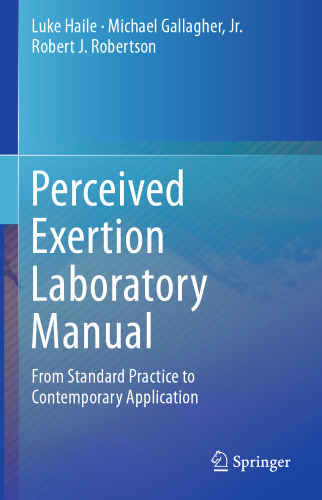 Luke Haile · Michael Gallagher, Jr.
Robert J. Robertson

Perceived Exertion Laboratory Manual

From Standard Practice to Contemporary Application

Springer